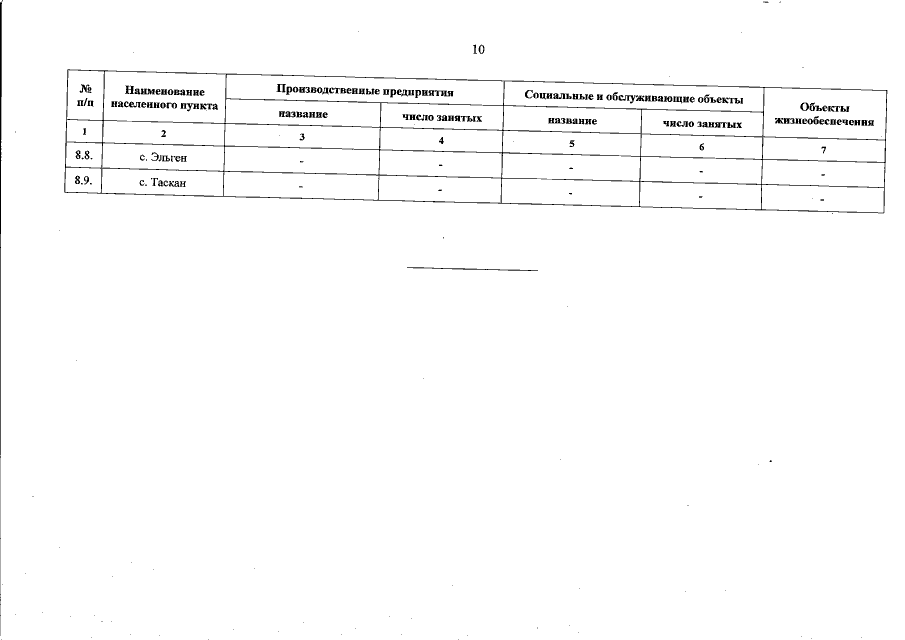 10

| № п/п | Наименование населенного пункта | Производственные предприятия | | Социальные и обслуживающие объекты | | Объекты жизнеобеспечения |
|---|---|---|---|---|---|---|
| | | название | число занятых | название | число занятых | |
| 1 | 2 | 3 | 4 | 5 | 6 | 7 |
| 8.8. | с. Эльген | - | - | - | - | - |
| 8.9. | с. Таскан | - | - | - | - | - |